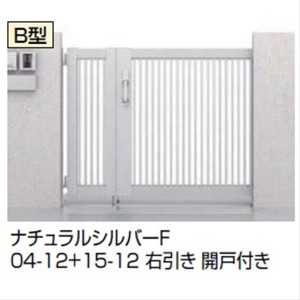 B型

ナチュラルシルバーF
04-12+15-12 右引き 開戸付き